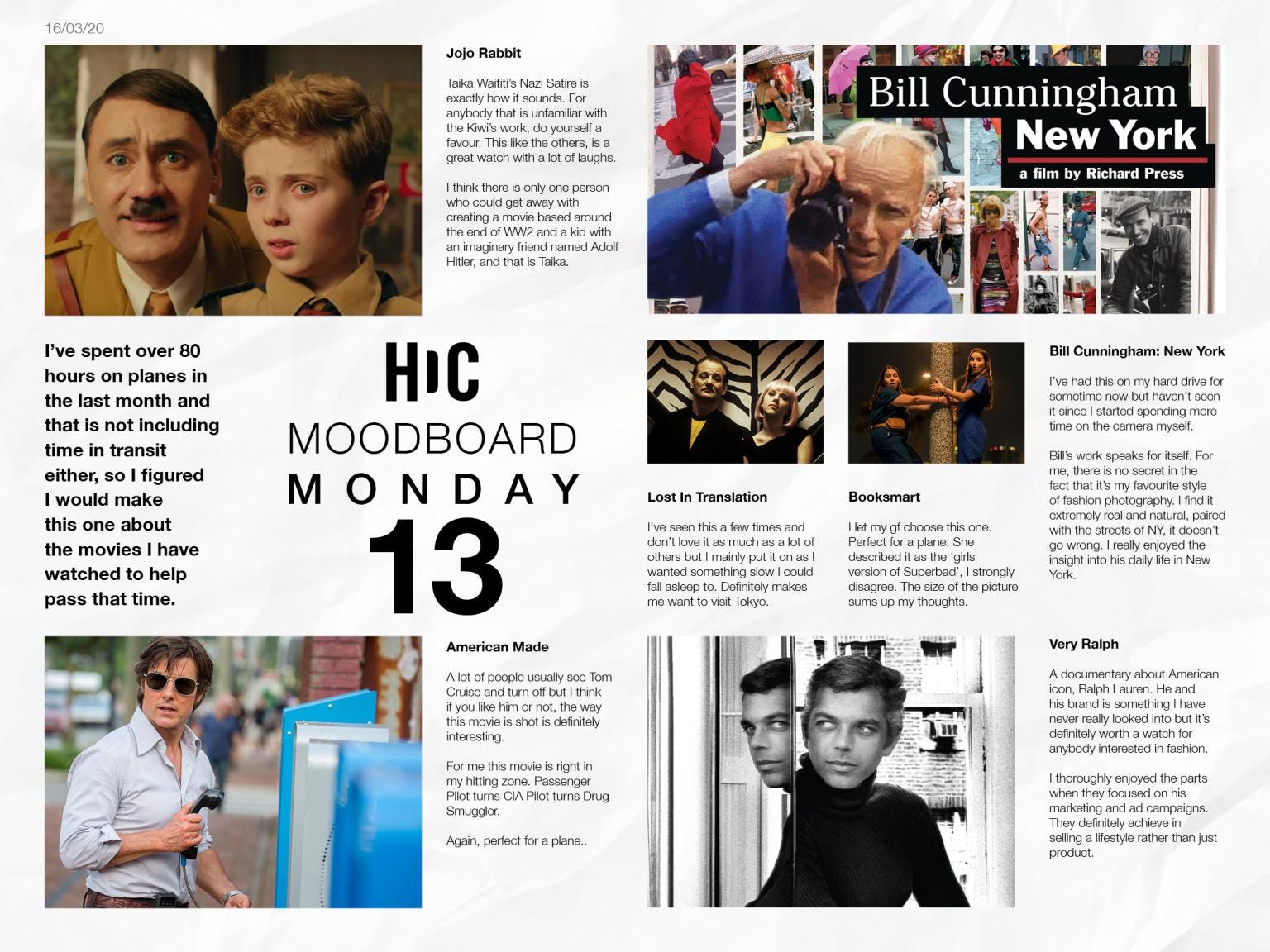 16/03/20

Jojo Rabbit

Taika Waititi's Nazi Satire is exactly how it sounds. For anybody that is unfamiliar with the Kiwi's work, do yourself a favour. This like the others, is a great watch with a lot of laughs.

I think there is only one person who could get away with creating a movie based around the end of WW2 and a kid with an imaginary friend named Adolf Hitler, and that is Taika.

Bill Cunningham
New York
a film by Richard Press

I've spent over 80 hours on planes in the last month and that is not including time in transit either, so I figured I would make this one about the movies I have watched to help pass that time.

HIC
MOODBOARD
MONDAY
13

Lost In Translation

I've seen this a few times and don't love it as much as a lot of others but I mainly put it on as I wanted something slow I could fall asleep to. Definitely makes me want to visit Tokyo.

Booksmart

I let my gf choose this one. Perfect for a plane. She described it as the 'girls version of Superbad', I strongly disagree. The size of the picture sums up my thoughts.

Bill Cunningham: New York

I've had this on my hard drive for sometime now but haven't seen it since I started spending more time on the camera myself.

Bill's work speaks for itself. For me, there is no secret in the fact that it's my favourite style of fashion photography. I find it extremely real and natural, paired with the streets of NY, it doesn't go wrong. I really enjoyed the insight into his daily life in New York.

American Made

A lot of people usually see Tom Cruise and turn off but I think if you like him or not, the way this movie is shot is definitely interesting.

For me this movie is right in my hitting zone. Passenger Pilot turns CIA Pilot turns Drug Smuggler.

Again, perfect for a plane..

Very Ralph

A documentary about American icon, Ralph Lauren. He and his brand is something I have never really looked into but it's definitely worth a watch for anybody interested in fashion.

I thoroughly enjoyed the parts when they focused on his marketing and ad campaigns. They definitely achieve in selling a lifestyle rather than just product.